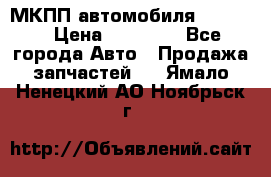 МКПП автомобиля Цена Все города Авто Продажа запчастей Ямало Ненецкий АО Ноябрьск г

http://Объявлений.сайт